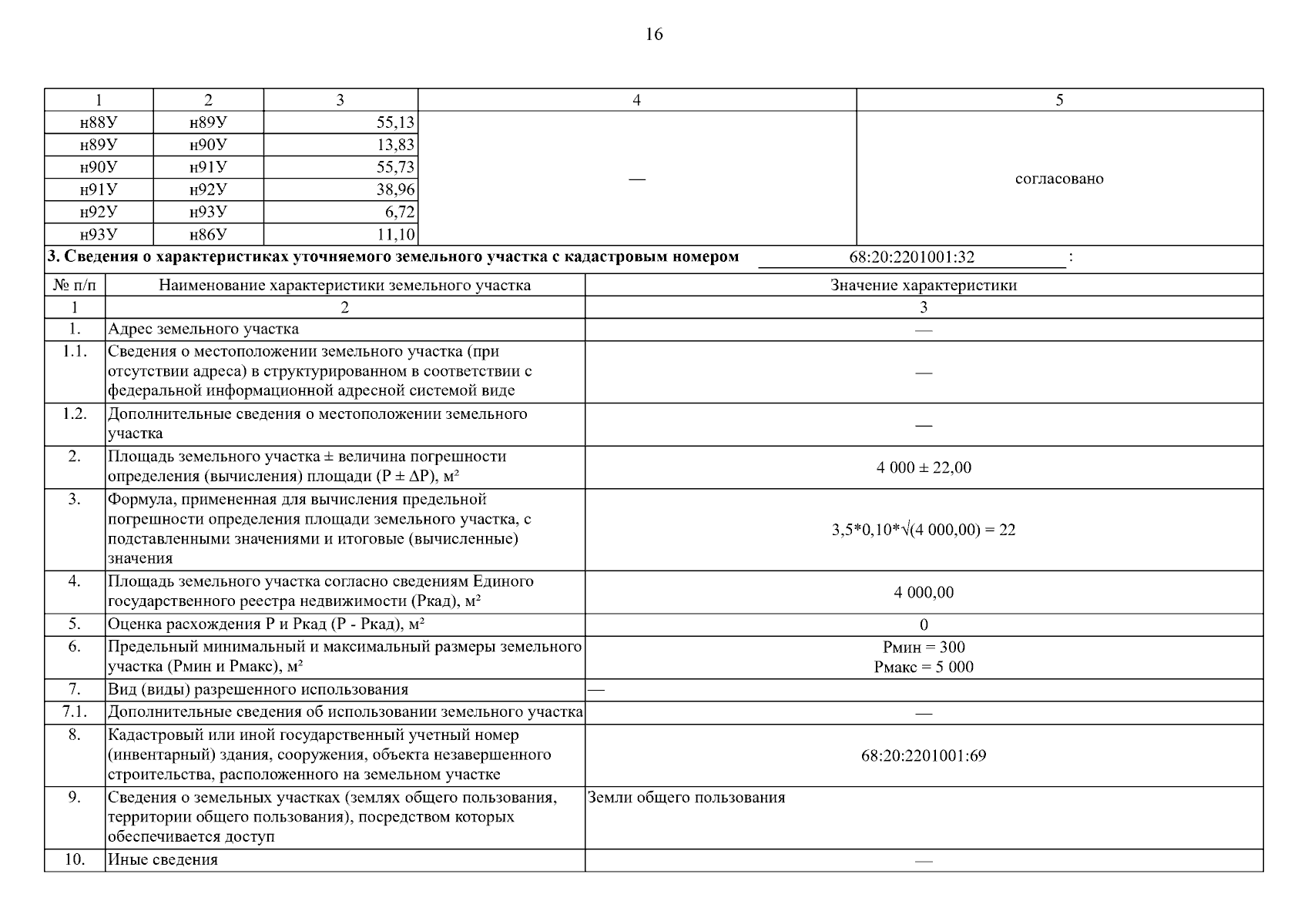 16

| 1 | 2 | 3 | 4 | 5 |
|---|---|---|---|---|
| н88У | н89У | 55,13 | — | согласовано |
| н89У | н90У | 13,83 | | |
| н90У | н91У | 55,73 | | |
| н91У | н92У | 38,96 | | |
| н92У | н93У | 6,72 | | |
| н93У | н86У | 11,10 | | |

3. Сведения о характеристиках уточняемого земельного участка с кадастровым номером 68:20:2201001:32 :

| № п/п | Наименование характеристики земельного участка | Значение характеристики |
|---|---|---|
| 1 | 2 | 3 |
| 1. | Адрес земельного участка | — |
| 1.1. | Сведения о местоположении земельного участка (при отсутствии адреса) в структурированном в соответствии с федеральной информационной адресной системой виде | — |
| 1.2. | Дополнительные сведения о местоположении земельного участка | — |
| 2. | Площадь земельного участка ± величина погрешности определения (вычисления) площади (P ± ΔP), м² | 4 000 ± 22,00 |
| 3. | Формула, примененная для вычисления предельной погрешности определения площади земельного участка, с подставленными значениями и итоговые (вычисленные) значения | 3,5*0,10*√(4 000,00) = 22 |
| 4. | Площадь земельного участка согласно сведениям Единого государственного реестра недвижимости (Ркад), м² | 4 000,00 |
| 5. | Оценка расхождения Р и Ркад (Р - Ркад), м² | 0 |
| 6. | Предельный минимальный и максимальный размеры земельного участка (Рмин и Рмакс), м² | Рмин = 300 Рмакс = 5 000 |
| 7. | Вид (виды) разрешенного использования | — |
| 7.1. | Дополнительные сведения об использовании земельного участка | — |
| 8. | Кадастровый или иной государственный учетный номер (инвентарный) здания, сооружения, объекта незавершенного строительства, расположенного на земельном участке | 68:20:2201001:69 |
| 9. | Сведения о земельных участках (землях общего пользования, территории общего пользования), посредством которых обеспечивается доступ | Земли общего пользования |
| 10. | Иные сведения | — |